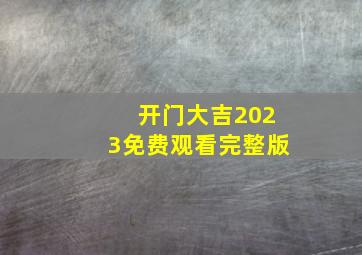 开门大吉2023免费观看完整版